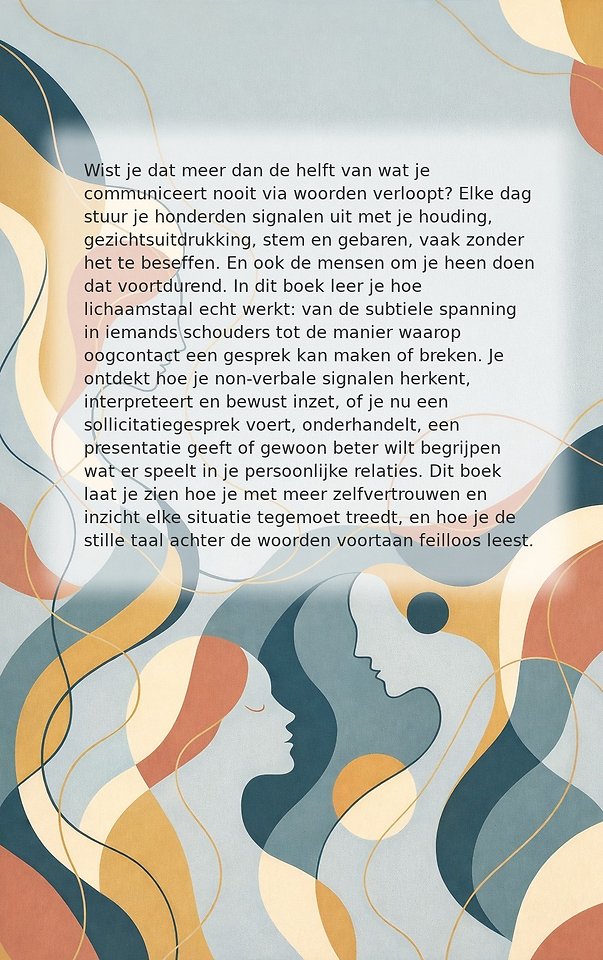 Wist je dat meer dan de helft van wat je communiceert nooit via woorden verloopt? Elke dag stuur je honderden signalen uit met je houding, gezichtsuitdrukking, stem en gebaren, vaak zonder het te beseffen. En ook de mensen om je heen doen dat voortdurend. In dit boek leer je hoe lichaamstaal echt werkt: van de subtiele spanning in iemands schouders tot de manier waarop oogcontact een gesprek kan maken of breken. Je ontdekt hoe je non-verbale signalen herkent, interpreteert en bewust inzet, of je nu een sollicitatiegesprek voert, onderhandelt, een presentatie geeft of gewoon beter wilt begrijpen wat er speelt in je persoonlijke relaties. Dit boek laat je zien hoe je met meer zelfvertrouwen en inzicht elke situatie tegemoet treedt, en hoe je de stille taal achter de woorden voortaan feilloos leest.